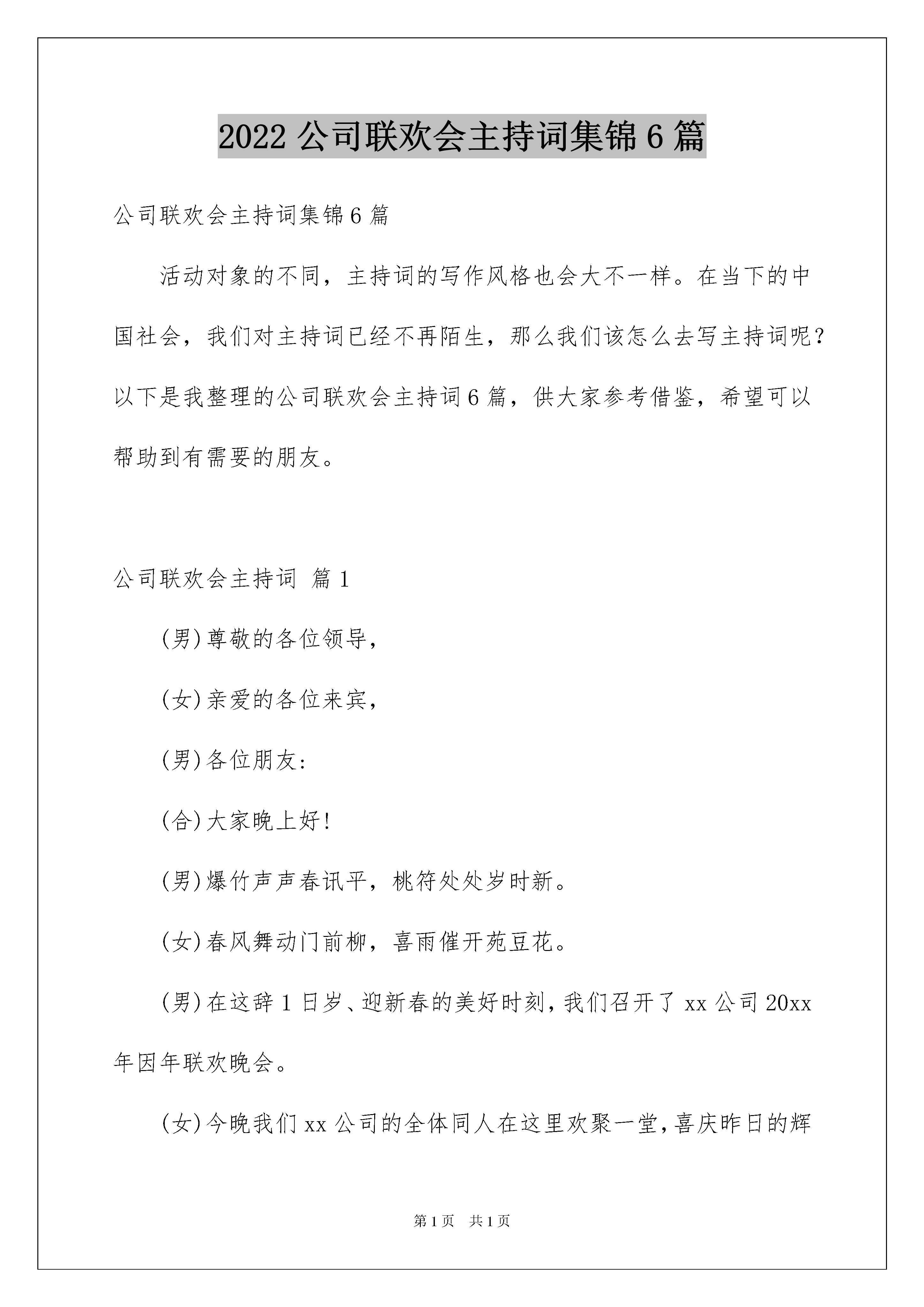 2022 公司联欢会主持词集锦 6 篇

公司联欢会主持词集锦 6 篇

活动对象的不同，主持词的写作风格也会大不一样。在当下的中国社会，我们对主持词已经不再陌生，那么我们该怎么去写主持词呢？以下是我整理的公司联欢会主持词 6 篇，供大家参考借鉴，希望可以帮助到有需要的朋友。

公司联欢会主持词 篇 1

(男)尊敬的各位领导，

(女)亲爱的各位来宾，

(男)各位朋友：

(合)大家晚上好！

(男)爆竹声声春讯平，桃符处处岁时新。

(女)春风舞动门前柳，喜雨催开苑豆花。

(男)在这辞 1 日岁、迎新春的美好时刻，我们召开了 xx 公司 20xx 年因年联欢晚会。

(女)今晚我们 xx 公司的全体同人在这里欢聚一堂，喜庆昨日的辉

第 1 页 共 1 页